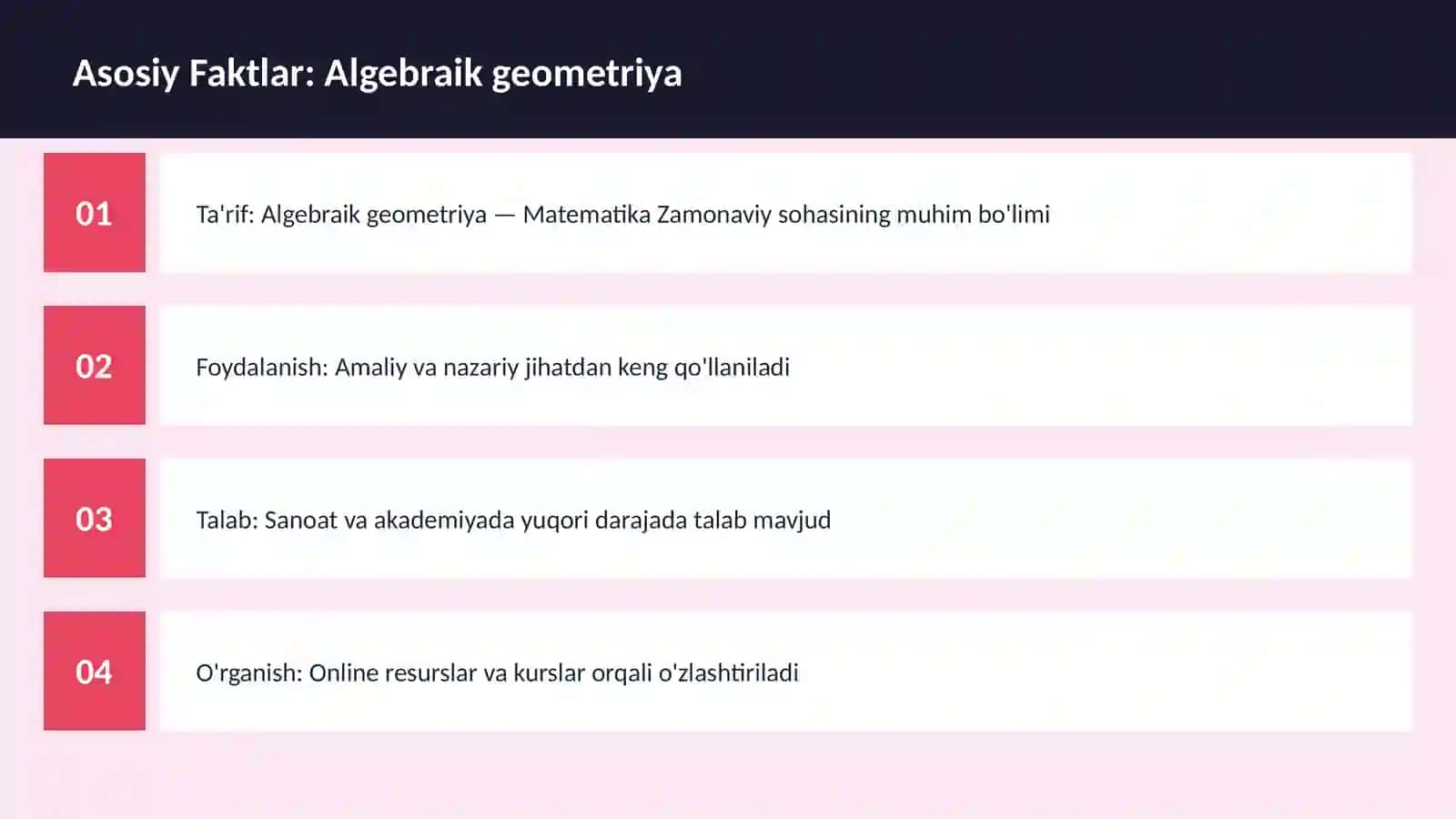 Asosiy Faktlar: Algebraik geometriya

01

Ta'rif: Algebraik geometriya — Matematika Zamonaviy sohasining muhim bo'limi

02

Foydalanish: Amaliy va nazariy jihatdan keng qo'llaniladi

03

Talab: Sanoat va akademiyada yuqori darajada talab mavjud

04

O'rganish: Online resurslar va kurslar orqali o'zlashtiriladi